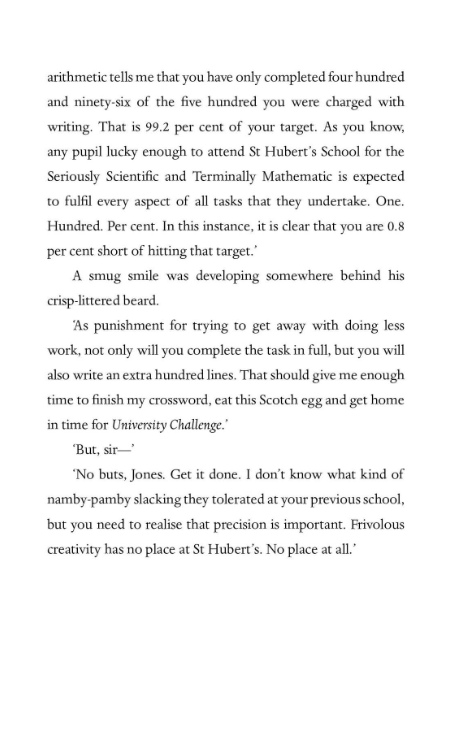 arithmetic tells me that you have only completed four hundred and ninety-six of the five hundred you were charged with writing. That is 99.2 per cent of your target. As you know, any pupil lucky enough to attend St Hubert's School for the Seriously Scientific and Terminally Mathematic is expected to fulfil every aspect of all tasks that they undertake. One. Hundred. Per cent. In this instance, it is clear that you are 0.8 per cent short of hitting that target.'

A smug smile was developing somewhere behind his crisp-littered beard.

'As punishment for trying to get away with doing less work, not only will you complete the task in full, but you will also write an extra hundred lines. That should give me enough time to finish my crossword, eat this Scotch egg and get home in time for University Challenge.'

'But, sir—'

'No buts, Jones. Get it done. I don't know what kind of namby-pamby slacking they tolerated at your previous school, but you need to realise that precision is important. Frivolous creativity has no place at St Hubert's. No place at all.'